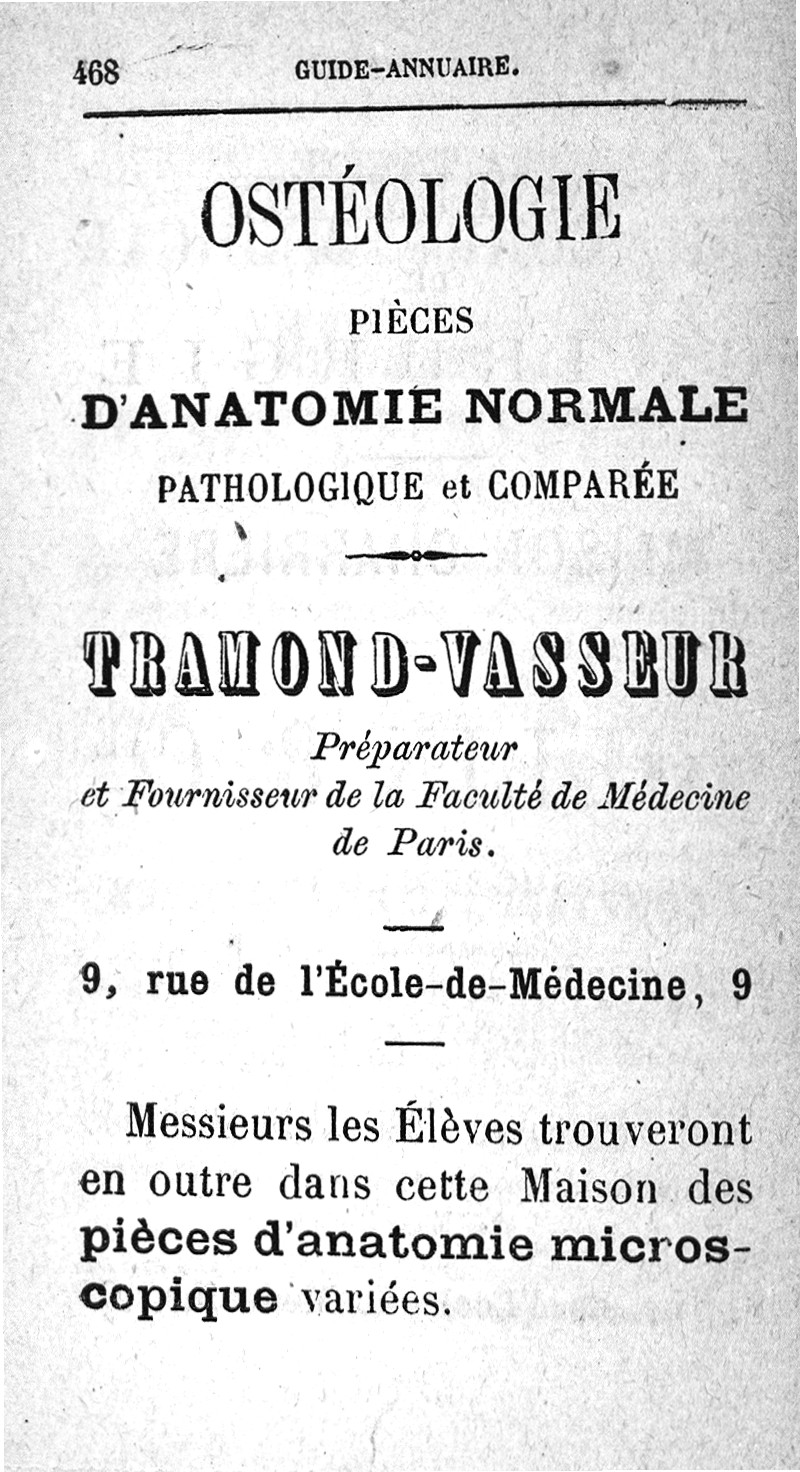 468 GUIDE-ANNUAIRE.

OSTÉOLOGIE

PIÈCES

D'ANATOMIE NORMALE

PATHOLOGIQUE et COMPARÉE

TRAMOND-VASSEUR

Préparateur et Fournisseur de la Faculté de Médecine de Paris.

9, rue de l'École-de-Médecine, 9

Messieurs les Élèves trouveront en outre dans cette Maison des pièces d'anatomie microscopique variées.